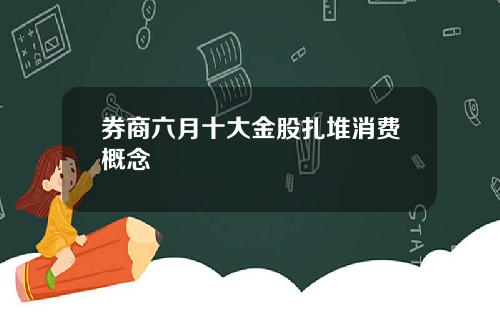 券商六月十大金股扎堆消费概念

STAT